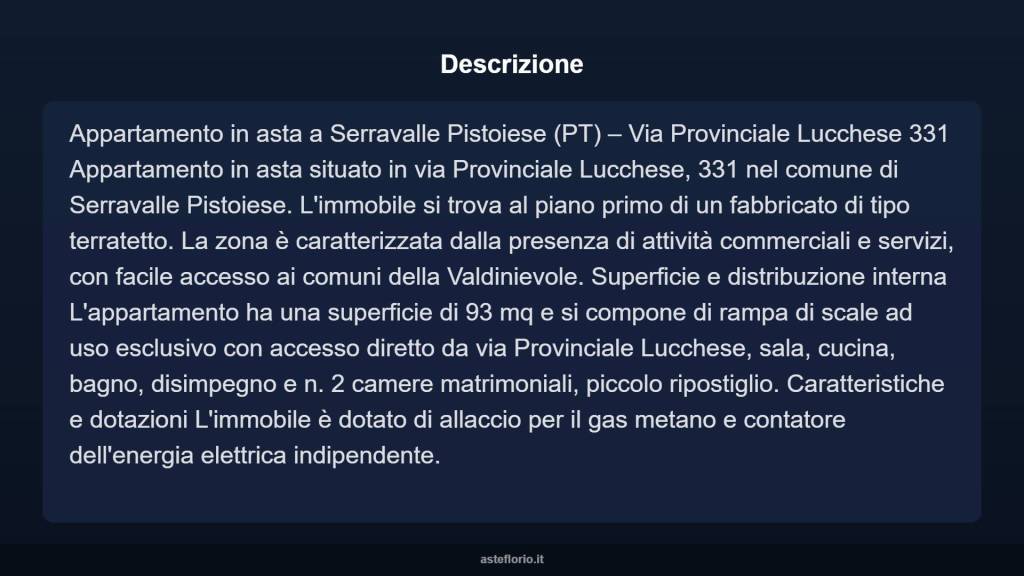 Descrizione

Appartamento in asta a Serravalle Pistoiese (PT) – Via Provinciale Lucchese 331 Appartamento in asta situato in via Provinciale Lucchese, 331 nel comune di Serravalle Pistoiese. L'immobile si trova al piano primo di un fabbricato di tipo terratetto. La zona è caratterizzata dalla presenza di attività commerciali e servizi, con facile accesso ai comuni della Valdinievole. Superficie e distribuzione interna L'appartamento ha una superficie di 93 mq e si compone di rampa di scale ad uso esclusivo con accesso diretto da via Provinciale Lucchese, sala, cucina, bagno, disimpegno e n. 2 camere matrimoniali, piccolo ripostiglio. Caratteristiche e dotazioni L'immobile è dotato di allaccio per il gas metano e contatore dell'energia elettrica indipendente.

asteflorio.it